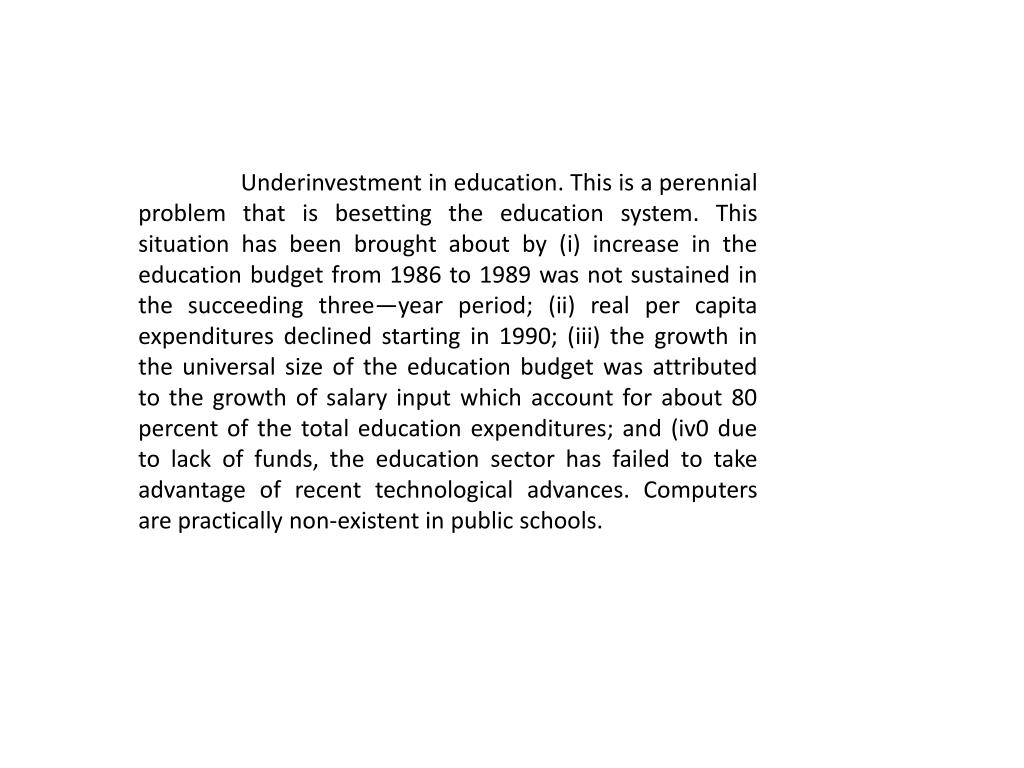 Underinvestment in education. This is a perennial problem that is besetting the education system. This situation has been brought about by (i) increase in the education budget from 1986 to 1989 was not sustained in the succeeding three—year period; (ii) real per capita expenditures declined starting in 1990; (iii) the growth in the universal size of the education budget was attributed to the growth of salary input which account for about 80 percent of the total education expenditures; and (iv0 due to lack of funds, the education sector has failed to take advantage of recent technological advances. Computers are practically non-existent in public schools.